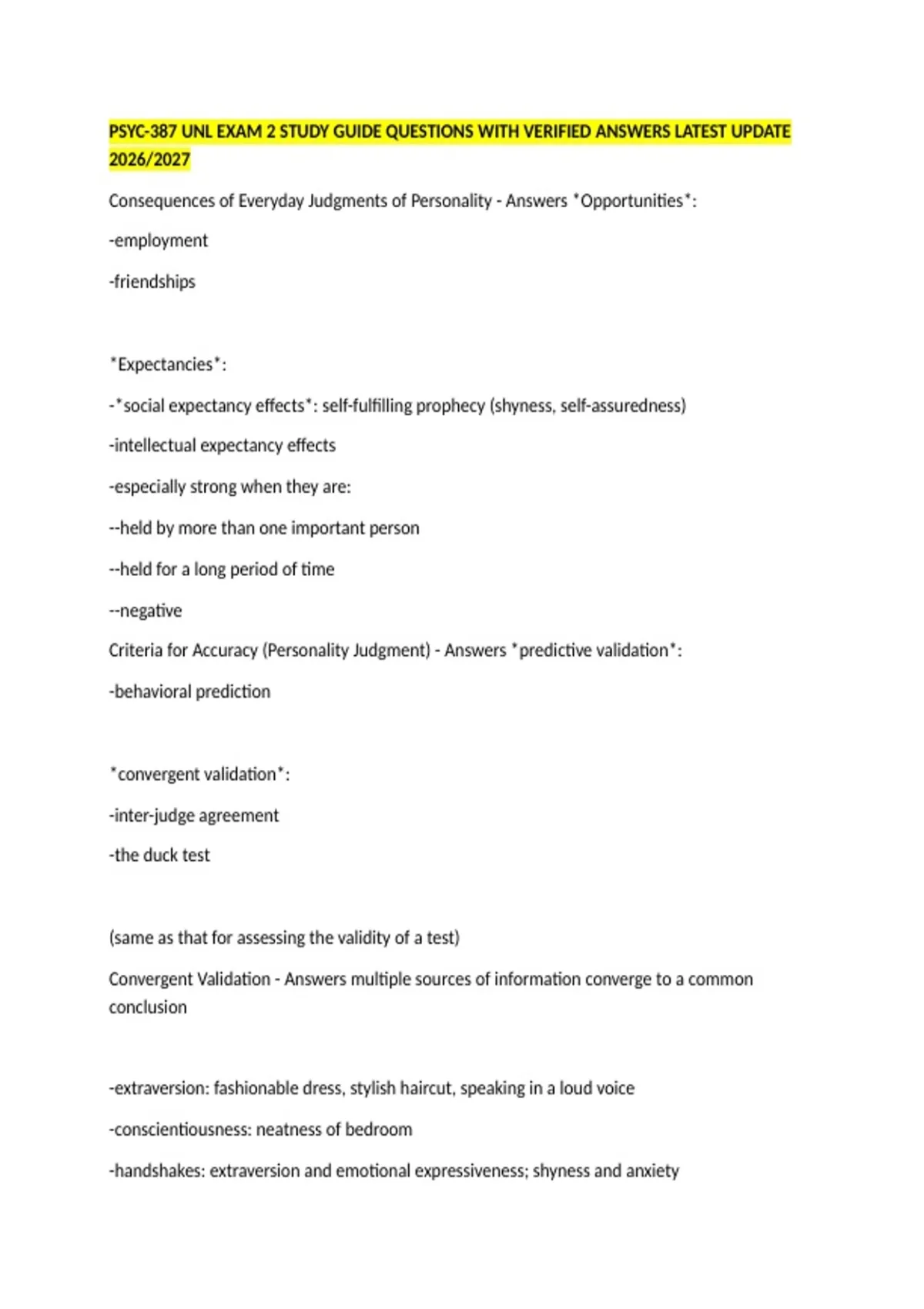 PSYC-387 UNL EXAM 2 STUDY GUIDE QUESTIONS WITH VERIFIED ANSWERS LATEST UPDATE 2026/2027

Consequences of Everyday Judgments of Personality - Answers *Opportunities*:

-employment

-friendships

*Expectancies*:

-*social expectancy effects*: self-fulfilling prophecy (shyness, self-assuredness)

-intellectual expectancy effects

-especially strong when they are:

--held by more than one important person

--held for a long period of time

--negative

Criteria for Accuracy (Personality Judgment) - Answers *predictive validation*:

-behavioral prediction

*convergent validation*:

-inter-judge agreement

-the duck test

(same as that for assessing the validity of a test)

Convergent Validation - Answers multiple sources of information converge to a common conclusion

-extraversion: fashionable dress, stylish haircut, speaking in a loud voice

-conscientiousness: neatness of bedroom

-handshakes: extraversion and emotional expressiveness; shyness and anxiety